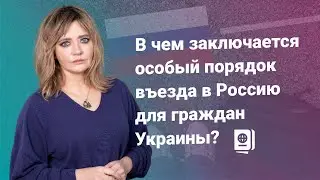 В чем заключается особый порядок въезда в Россию для граждан Украины?